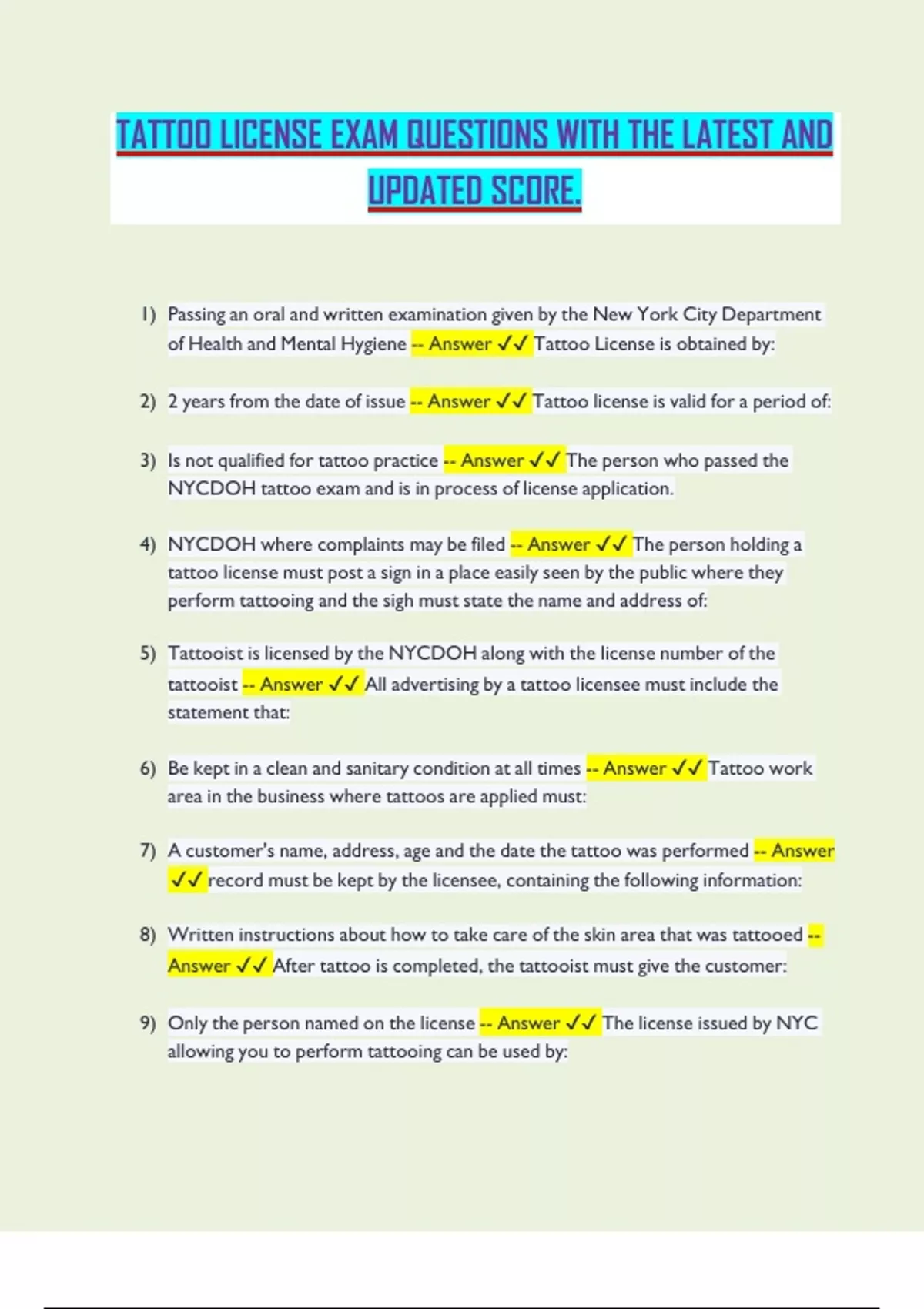 TATTOO LICENSE EXAM QUESTIONS WITH THE LATEST AND UPDATED SCORE.

1) Passing an oral and written examination given by the New York City Department of Health and Mental Hygiene -- Answer ✓✓ Tattoo License is obtained by:

2) 2 years from the date of issue -- Answer ✓✓ Tattoo license is valid for a period of:

3) Is not qualified for tattoo practice -- Answer ✓✓ The person who passed the NYCDOH tattoo exam and is in process of license application.

4) NYCDOH where complaints may be filed -- Answer ✓✓ The person holding a tattoo license must post a sign in a place easily seen by the public where they perform tattooing and the sigh must state the name and address of:

5) Tattooist is licensed by the NYCDOH along with the license number of the tattooist -- Answer ✓✓ All advertising by a tattoo licensee must include the statement that:

6) Be kept in a clean and sanitary condition at all times -- Answer ✓✓ Tattoo work area in the business where tattoos are applied must:

7) A customer's name, address, age and the date the tattoo was performed -- Answer ✓✓ record must be kept by the licensee, containing the following information:

8) Written instructions about how to take care of the skin area that was tattooed -- Answer ✓✓ After tattoo is completed, the tattooist must give the customer:

9) Only the person named on the license -- Answer ✓✓ The license issued by NYC allowing you to perform tattooing can be used by: